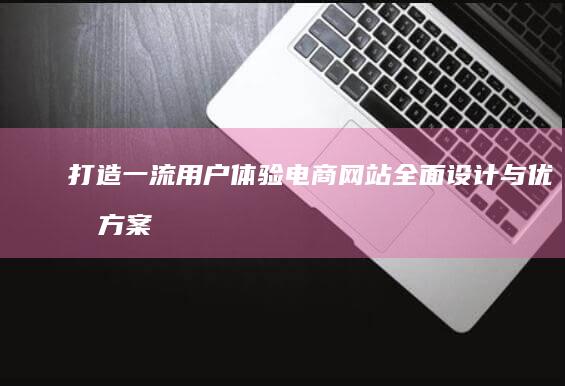 打造一流用户体验电商网站全面设计与优
方案